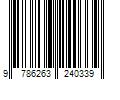 9 786263 240339